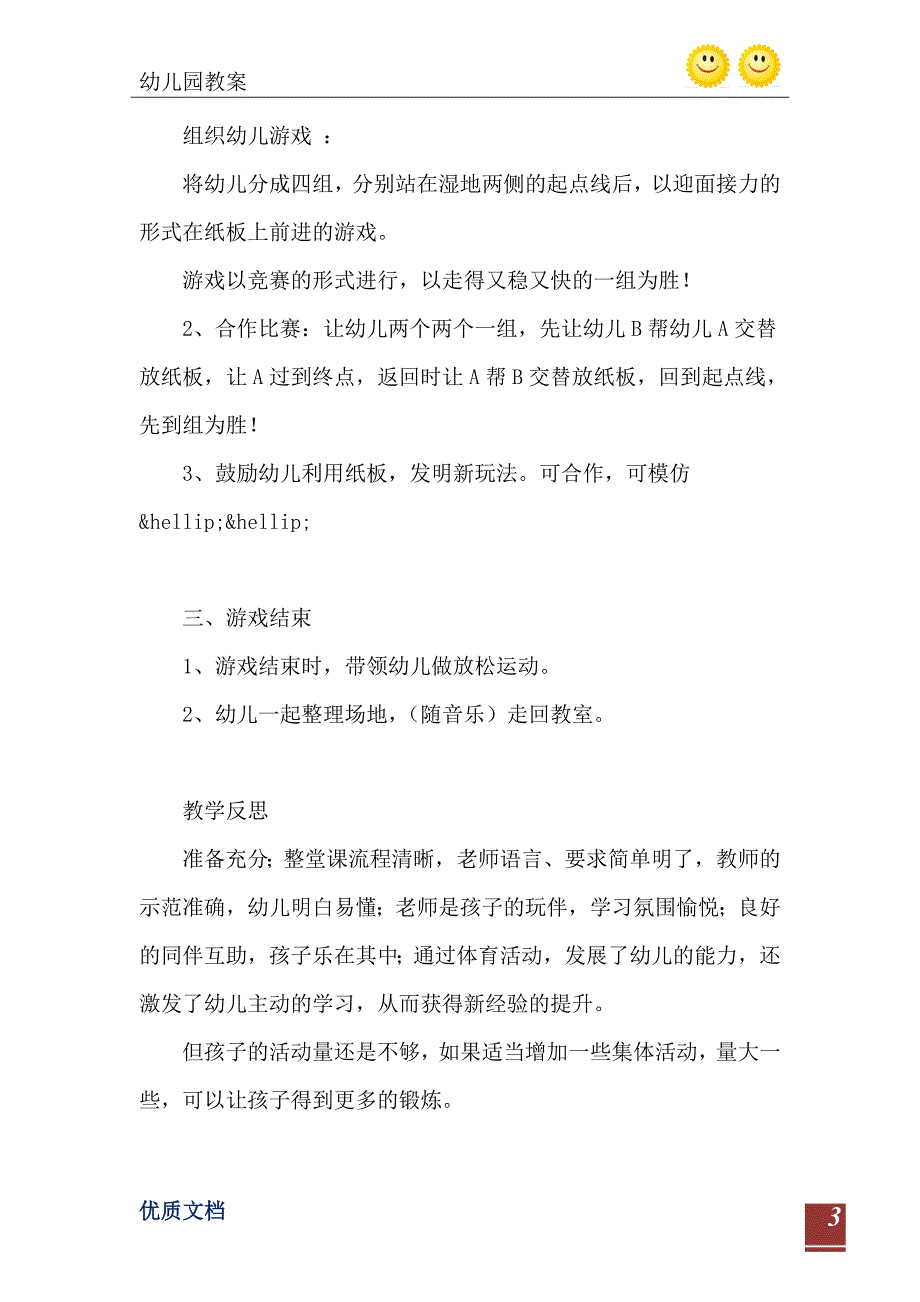 幼儿园教案

组织幼儿游戏 ：

将幼儿分成四组，分别站在湿地两侧的起点线后，以迎面接力的形式在纸板上前进的游戏。

游戏以竞赛的形式进行，以走得又稳又快的一组为胜！

2、合作比赛：让幼儿两个两个一组，先让幼儿B帮幼儿A交替放纸板，让A过到终点，返回时让A帮B交替放纸板，回到起点线，先到组为胜！

3、鼓励幼儿利用纸板，发明新玩法。可合作，可模仿&hellip;&hellip;

三、游戏结束

1、游戏结束时，带领幼儿做放松运动。

2、幼儿一起整理场地，（随音乐）走回教室。

教学反思

准备充分；整堂课流程清晰，老师语言、要求简单明了，教师的示范准确，幼儿明白易懂；老师是孩子的玩伴，学习氛围愉悦；良好的同伴互助，孩子乐在其中；通过体育活动，发展了幼儿的能力，还激发了幼儿主动的学习，从而获得新经验的提升。

但孩子的活动量还是不够，如果适当增加一些集体活动，量大一些，可以让孩子得到更多的锻炼。

优质文档

3